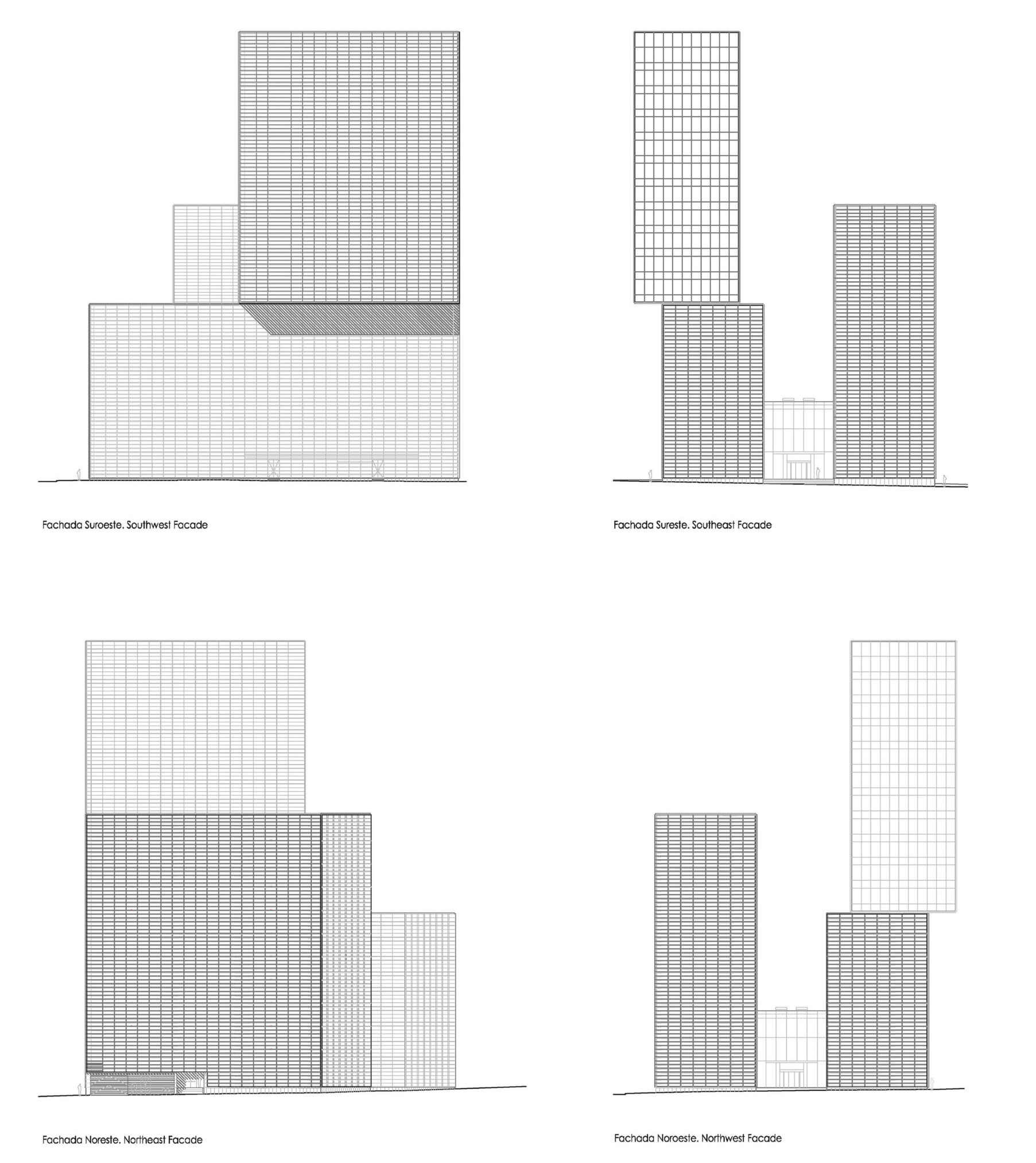 Fachada Suroeste. Southwest Facade

Fachada Sureste. Southeast Facade

Fachada Noreste. Northeast Facade

Fachada Noroeste. Northwest Facade